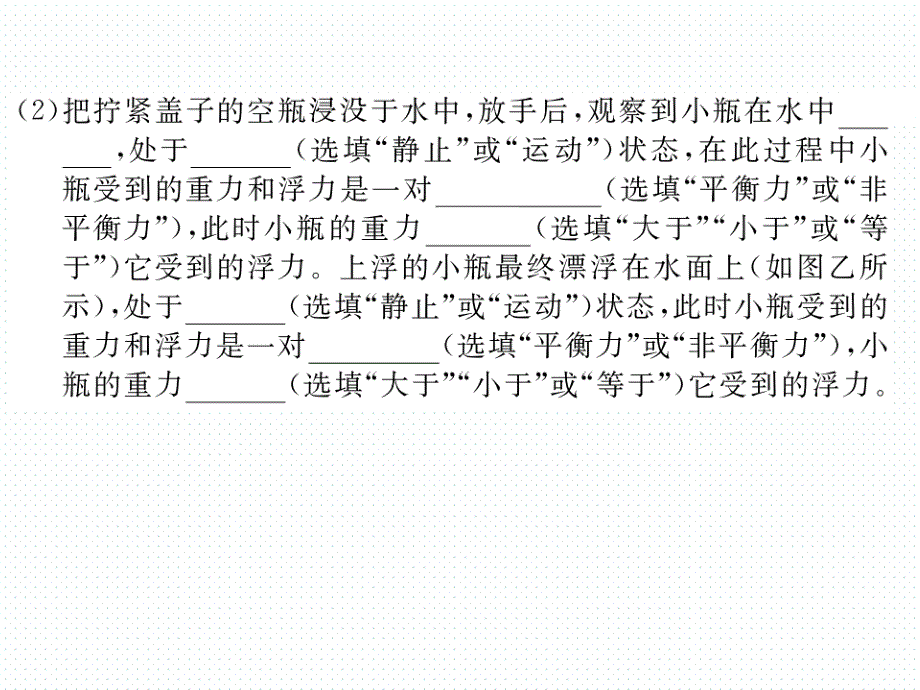 (2)把拧紧盖子的空瓶浸没于水中，放手后，观察到小瓶在水中______，处于______（选填“静止”或“运动”）状态，在此过程中小瓶受到的重力和浮力是一对__________（选填“平衡力”或“非平衡力”），此时小瓶的重力______（选填“大于”“小于”或“等于”）它受到的浮力。上浮的小瓶最终漂浮在水面上（如图乙所示），处于______（选填“静止”或“运动”）状态，此时小瓶受到的重力和浮力是一对________（选填“平衡力”或“非平衡力”），小瓶的重力______（选填“大于”“小于”或“等于”）它受到的浮力。